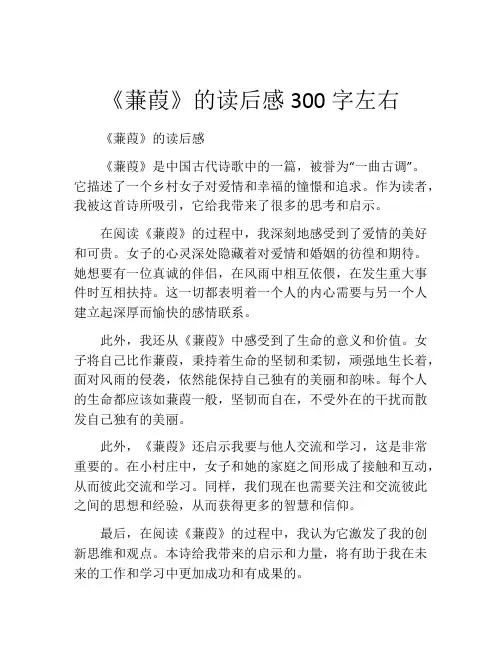 《蒹葭》的读后感 300 字左右

《蒹葭》的读后感

《蒹葭》是中国古代诗歌中的一篇，被誉为“一曲古调”。它描述了一个乡村女子对爱情和幸福的憧憬和追求。作为读者，我被这首诗所吸引，它给我带来了很多的思考和启示。

在阅读《蒹葭》的过程中，我深刻地感受到了爱情的美好和可贵。女子的心灵深处隐藏着对爱情和婚姻的彷徨和期待。她想要有一位真诚的伴侣，在风雨中相互依偎，在发生重大事件时互相扶持。这一切都表明着一个人的内心需要与另一个人建立起深厚而愉快的感情联系。

此外，我还从《蒹葭》中感受到了生命的意义和价值。女子将自己比作蒹葭，秉持着生命的坚韧和柔韧，顽强地生长着，面对风雨的侵袭，依然能保持自己独有的美丽和韵味。每个人的生命都应该如蒹葭一般，坚韧而自在，不受外在的干扰而散发自己独有的美丽。

此外，《蒹葭》还启示我要与他人交流和学习，这是非常重要的。在小村庄中，女子和她的家庭之间形成了接触和互动，从而彼此交流和学习。同样，我们现在也需要关注和交流彼此之间的思想和经验，从而获得更多的智慧和信仰。

最后，在阅读《蒹葭》的过程中，我认为它激发了我的创新思维和观点。本诗给我带来的启示和力量，将有助于我在未来的工作和学习中更加成功和有成果的。